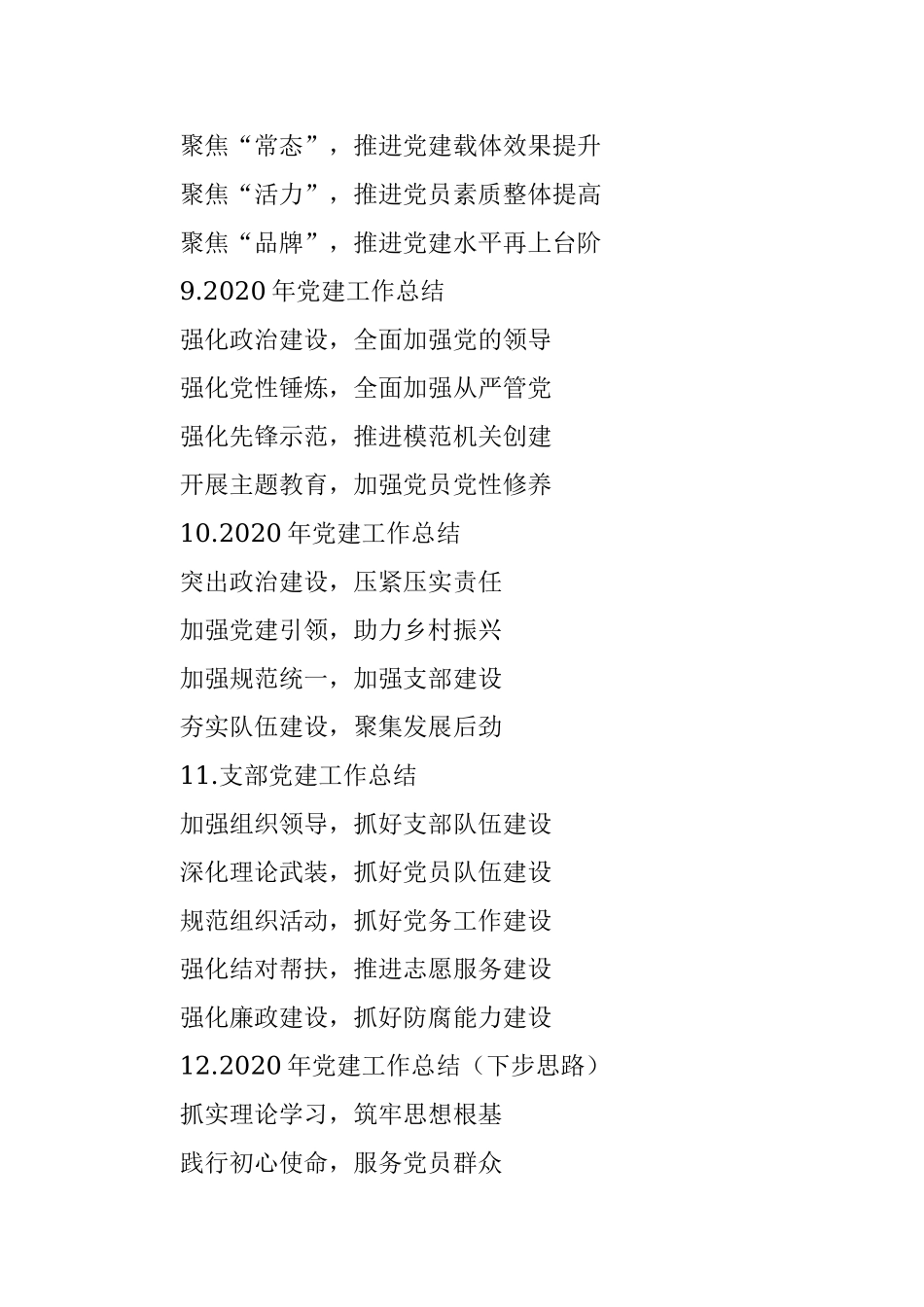 聚焦“常态”，推进党建载体效果提升

聚焦“活力”，推进党员素质整体提高

聚焦“品牌”，推进党建水平再上台阶

9.2020 年党建工作总结

强化政治建设，全面加强党的领导

强化党性锤炼，全面加强从严管党

强化先锋示范，推进模范机关创建

开展主题教育，加强党员党性修养

10.2020 年党建工作总结

突出政治建设，压紧压实责任

加强党建引领，助力乡村振兴

加强规范统一，加强支部建设

夯实队伍建设，聚集发展后劲

11.支部党建工作总结

加强组织领导，抓好支部队伍建设

深化理论武装，抓好党员队伍建设

规范组织活动，抓好党务工作建设

强化结对帮扶，推进志愿服务建设

强化廉政建设，抓好防腐能力建设

12.2020 年党建工作总结（下步思路）

抓实理论学习，筑牢思想根基

践行初心使命，服务党员群众